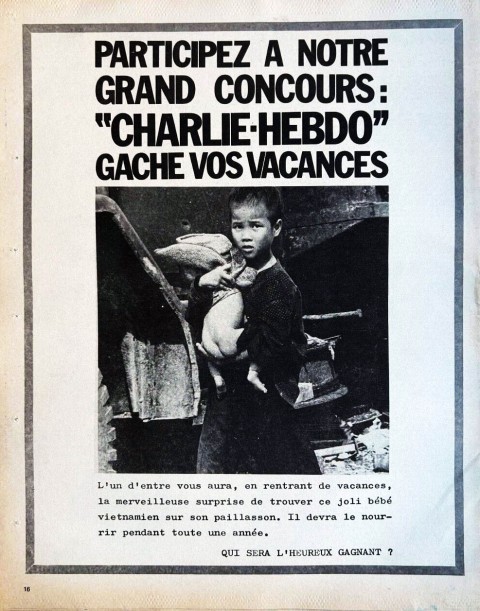 PARTICIPEZ A NOTRE GRAND CONCOURS: "CHARLIE-HEBDO" GACHE VOS VACANCES

L'un d'entre vous aura, en rentrant de vacances, la merveilleuse surprise de trouver ce joli bébé vietnamien sur son paillasson. Il devra le nourrir pendant toute une année.

QUI SERA L'HEUREUX GAGNANT ?

16